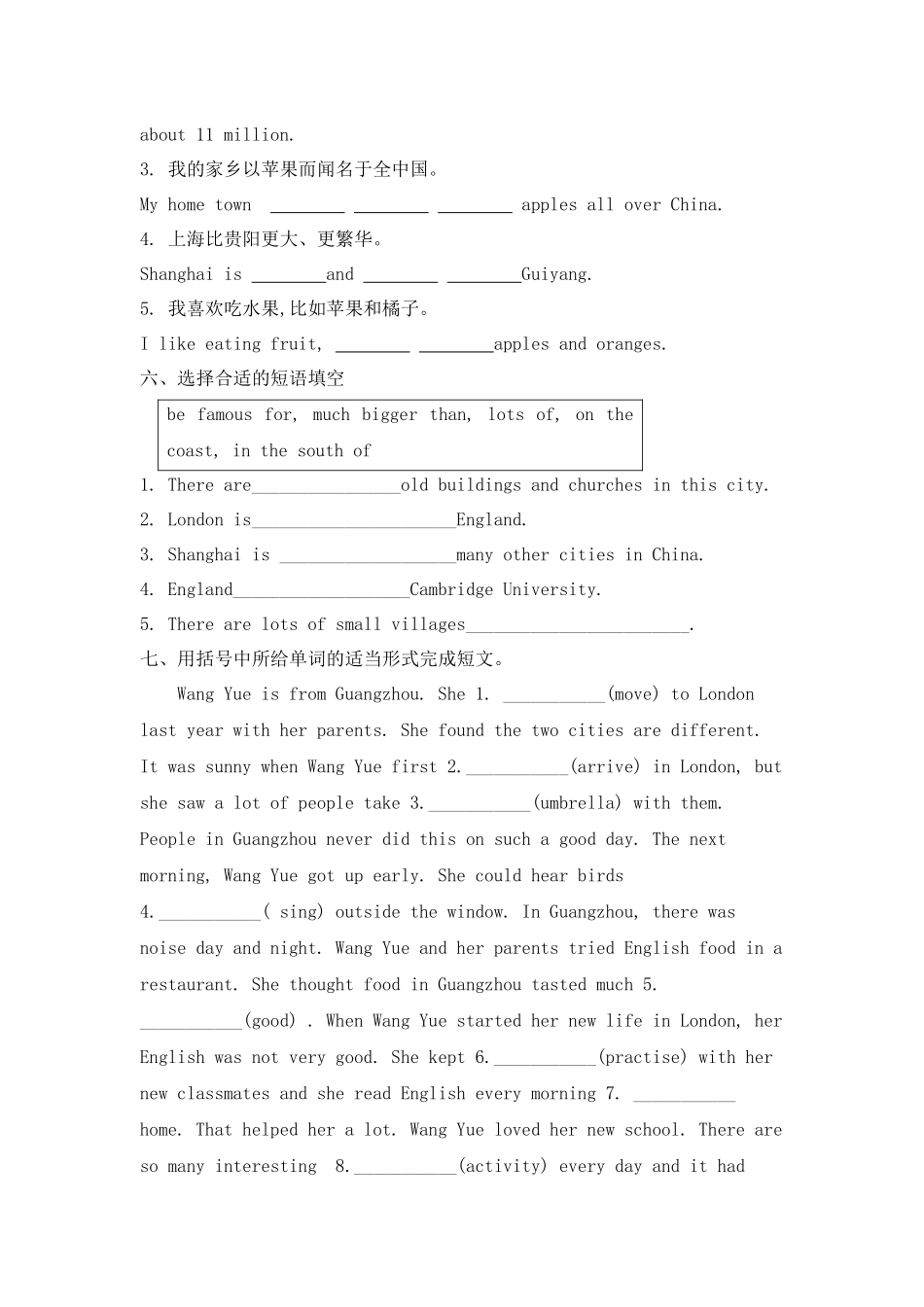 about 11 million.

3. 我的家乡以苹果而闻名于全中国。

My home town ________ ________ ________ apples all over China.

4. 上海比贵阳更大、更繁华。

Shanghai is ________and ________ ________Guiyang.

5. 我喜欢吃水果,比如苹果和橘子。

I like eating fruit, ________ ________apples and oranges.

六、选择合适的短语填空

be famous for, much bigger than, lots of, on the coast, in the south of

1. There are________________old buildings and churches in this city.

2. London is______________________England.

3. Shanghai is ___________________many other cities in China.

4. England___________________Cambridge University.

5. There are lots of small villages________________________.

七、用括号中所给单词的适当形式完成短文。

Wang Yue is from Guangzhou. She 1. ___________(move) to London last year with her parents. She found the two cities are different. It was sunny when Wang Yue first 2.___________(arrive) in London, but she saw a lot of people take 3.___________(umbrella) with them. People in Guangzhou never did this on such a good day. The next morning, Wang Yue got up early. She could hear birds 4.___________( sing) outside the window. In Guangzhou, there was noise day and night. Wang Yue and her parents tried English food in a restaurant. She thought food in Guangzhou tasted much 5. ___________(good) . When Wang Yue started her new life in London, her English was not very good. She kept 6.___________(practise) with her new classmates and she read English every morning 7. ___________ home. That helped her a lot. Wang Yue loved her new school. There are so many interesting 8.___________(activity) every day and it had